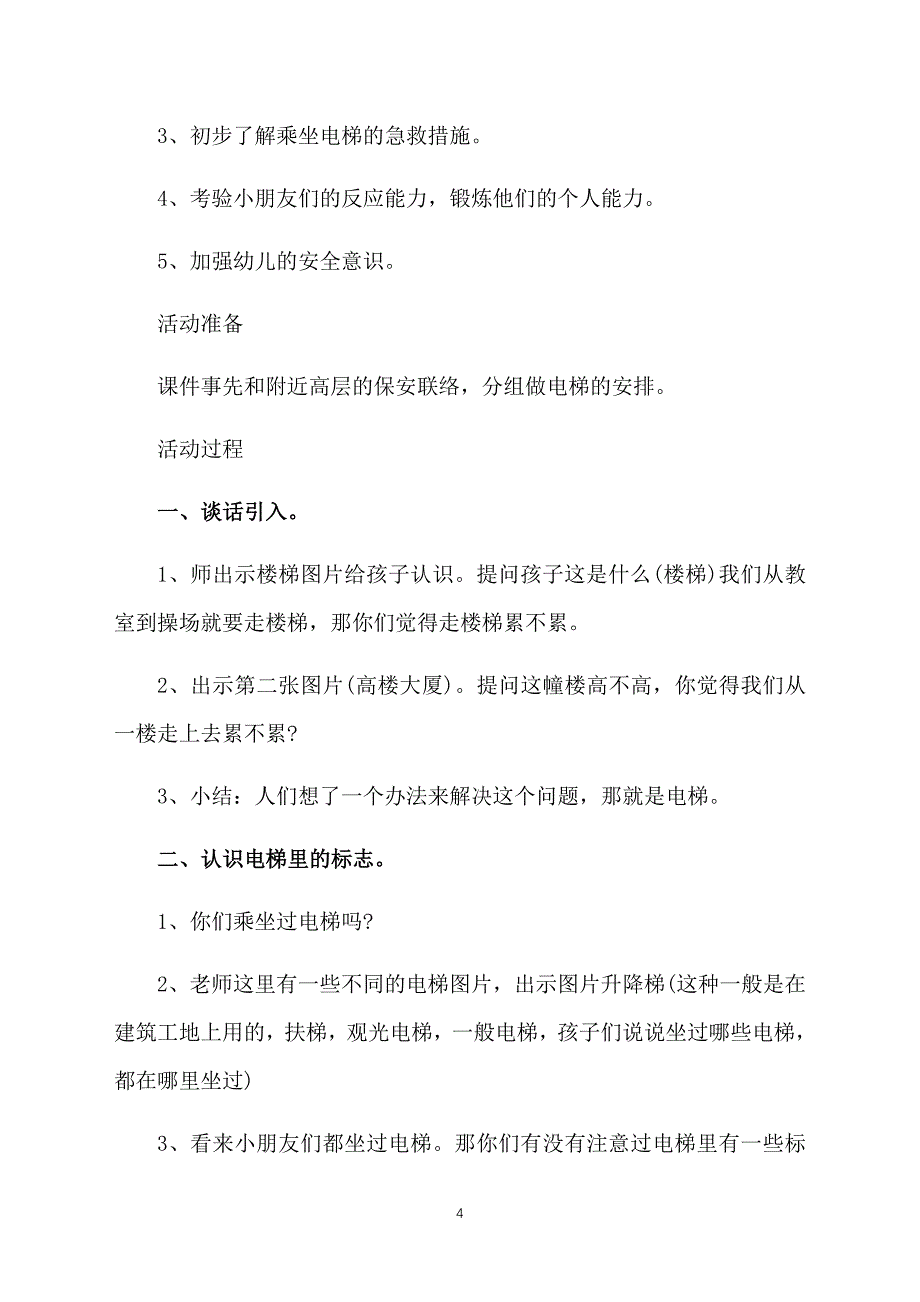 3、初步了解乘坐电梯的急救措施。

4、考验小朋友们的反应能力，锻炼他们的个人能力。

5、加强幼儿的安全意识。

活动准备

课件事先和附近高层的保安联络，分组做电梯的安排。

活动过程

一、谈话引入。

1、师出示楼梯图片给孩子认识。提问孩子这是什么(楼梯)我们从教室到操场就要走楼梯，那你们觉得走楼梯累不累。

2、出示第二张图片(高楼大厦)。提问这幢楼高不高，你觉得我们从一楼走上去累不累?

3、小结：人们想了一个办法来解决这个问题，那就是电梯。

二、认识电梯里的标志。

1、你们乘坐过电梯吗?

2、老师这里有一些不同的电梯图片，出示图片升降梯(这种一般是在建筑工地上用的，扶梯，观光电梯，一般电梯，孩子们说说坐过哪些电梯，都在哪里坐过)

3、看来小朋友们都坐过电梯。那你们有没有注意过电梯里有一些标

4